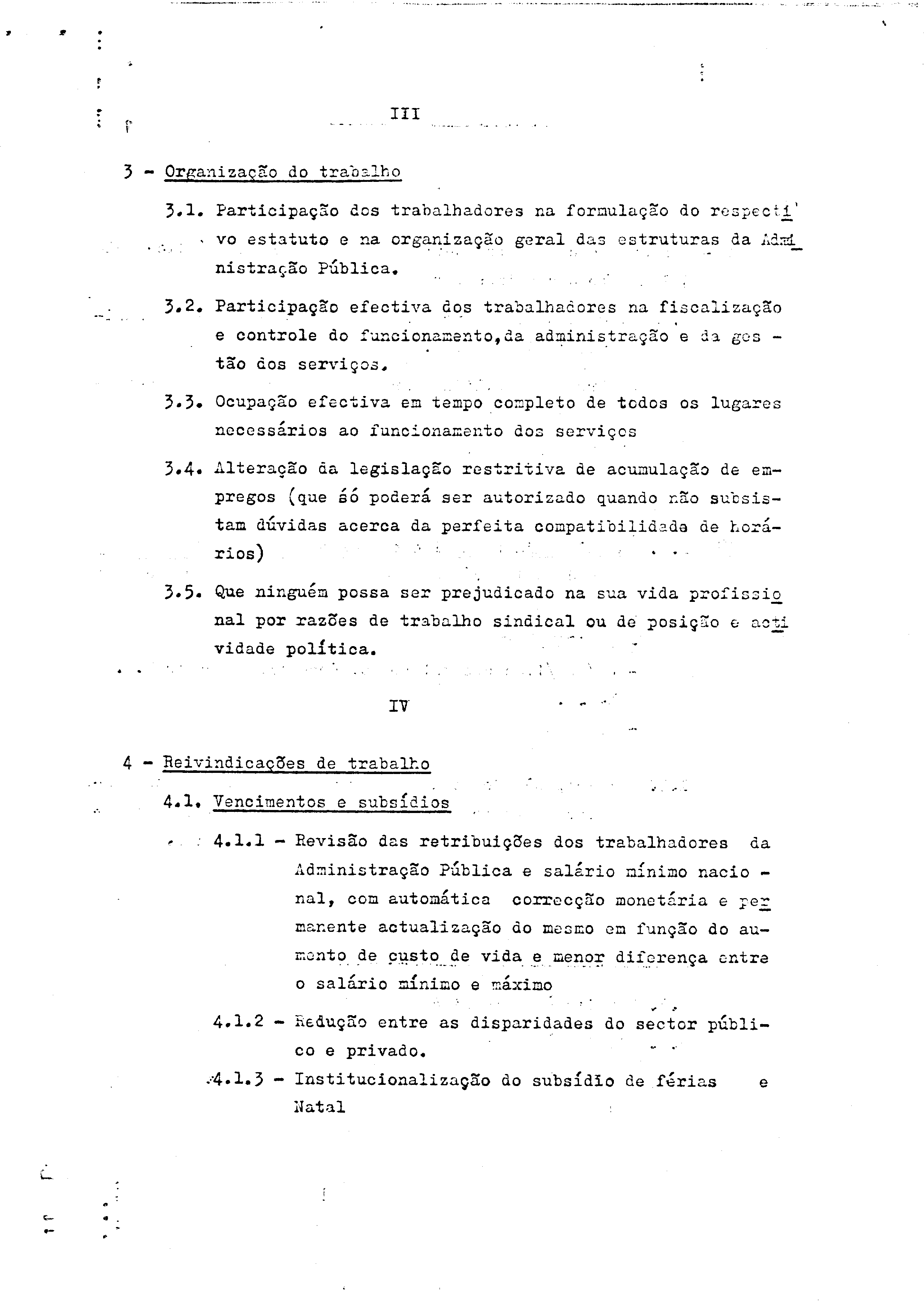 III

3 - Organização do trabalho

3.1. Participação dos trabalhadores na formulação do respectivo estatuto e na organização geral das estruturas da Administração Pública.

3.2. Participação efectiva dos trabalhadores na fiscalização e controle do funcionamento,da administração e da gestão dos serviços.

3.3. Ocupação efectiva em tempo completo de todos os lugares necessários ao funcionamento dos serviços

3.4. Alteração da legislação restritiva de acumulação de empregos (que só poderá ser autorizado quando não subsistam dúvidas acerca da perfeita compatibilidade de horários)

3.5. Que ninguém possa ser prejudicado na sua vida profissional por razões de trabalho sindical ou de posição e actividade política.

IV

4 - Reivindicações de trabalho

4.1. Vencimentos e subsídios

4.1.1 - Revisão das retribuições dos trabalhadores da Administração Pública e salário mínimo nacional, com automática correcção monetária e permanente actualização do mesmo em função do aumento de custo de vida e menor diferença entre o salário mínimo e máximo

4.1.2 - Redução entre as disparidades do sector público e privado.

4.1.3 - Institucionalização do subsídio de férias e Natal